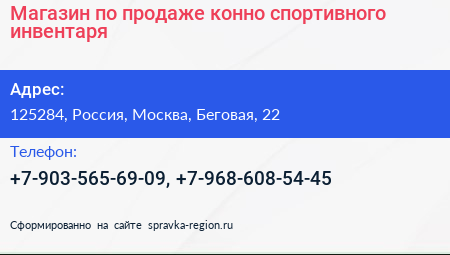 Магазин по продаже конно спортивного инвентаря

Адрес:

125284, Россия, Москва, Беговая, 22

Телефон:

+7-903-565-69-09, +7-968-608-54-45

Сформированно на сайте spravka-region.ru